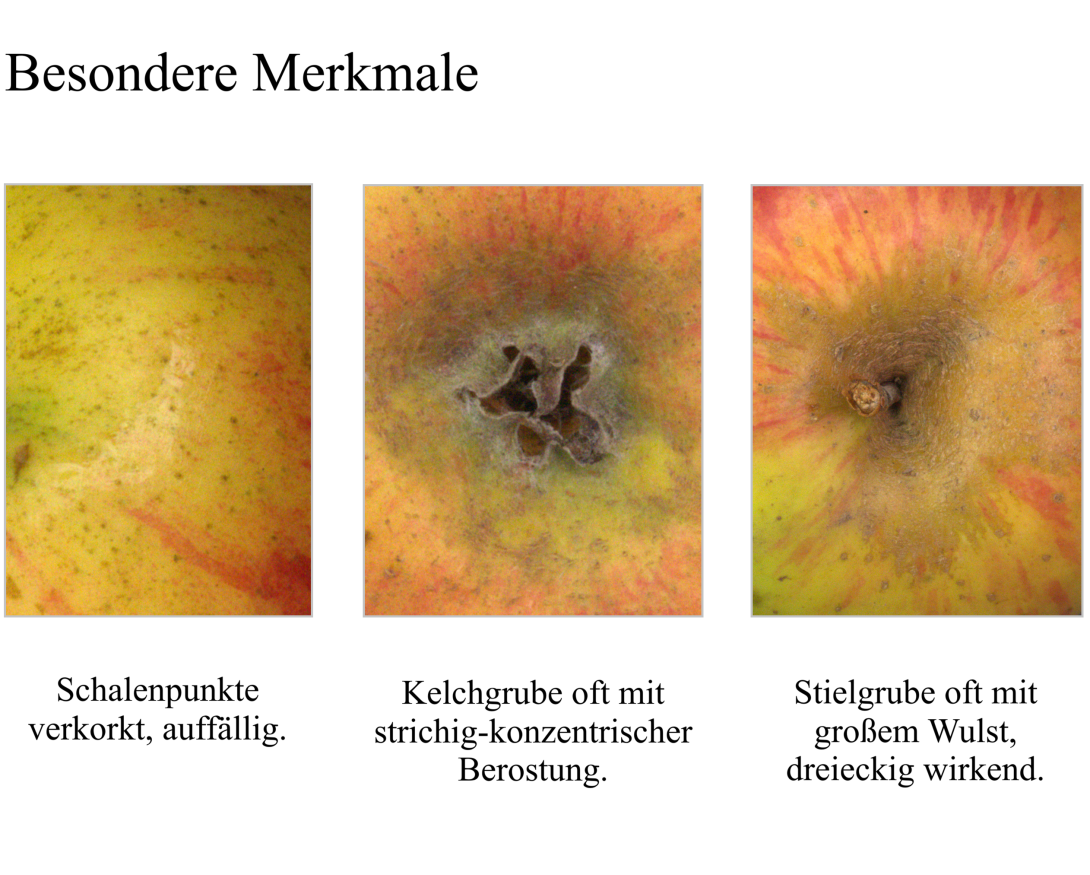 Besondere Merkmale

Schalenpunkte verkorkt, auffällig.

Kelchgrube oft mit strichig-konzentrischer Berostung.

Stielgrube oft mit großem Wulst, dreieckig wirkend.